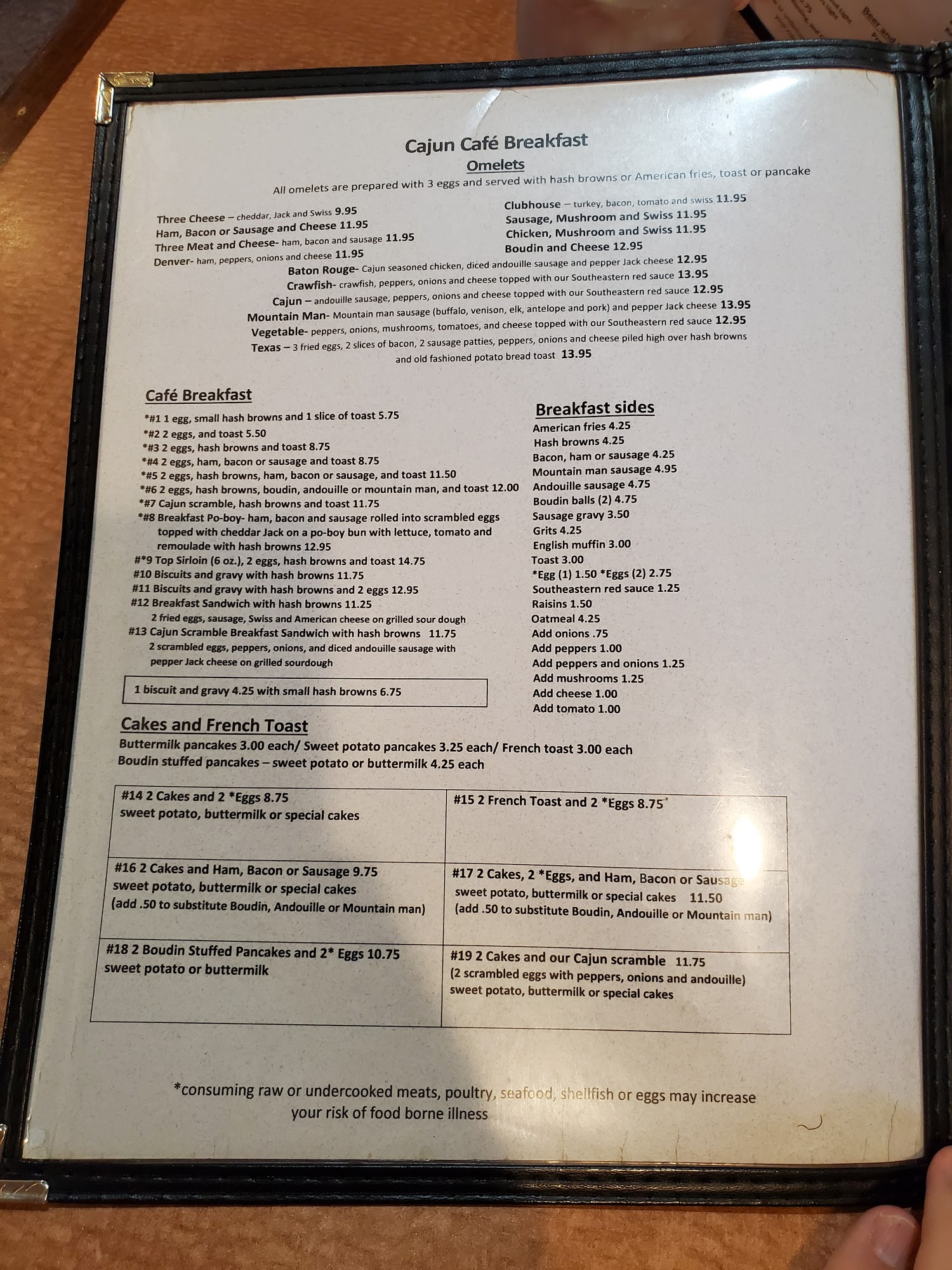 Cajun Café Breakfast
Omelets
All omelets are prepared with 3 eggs and served with hash browns or American fries, toast or pancake

Three Cheese – cheddar, Jack and Swiss 9.95
Ham, Bacon or Sausage and Cheese 11.95
Three Meat and Cheese- ham, bacon and sausage 11.95
Denver- ham, peppers, onions and cheese 11.95

Clubhouse – turkey, bacon, tomato and swiss 11.95
Sausage, Mushroom and Swiss 11.95
Chicken, Mushroom and Swiss 11.95
Boudin and Cheese 12.95

Baton Rouge- Cajun seasoned chicken, diced andouille sausage and pepper Jack cheese 12.95
Crawfish- crawfish, peppers, onions and cheese topped with our Southeastern red sauce 13.95
Cajun – andouille sausage, peppers, onions and cheese topped with our Southeastern red sauce 12.95
Mountain Man- Mountain man sausage (buffalo, venison, elk, antelope and pork) and pepper Jack cheese 13.95
Vegetable- peppers, onions, mushrooms, tomatoes, and cheese topped with our Southeastern red sauce 12.95
Texas – 3 fried eggs, 2 slices of bacon, 2 sausage patties, peppers, onions and cheese piled high over hash browns and old fashioned potato bread toast 13.95

Café Breakfast
*#1 1 egg, small hash browns and 1 slice of toast 5.75
*#2 2 eggs, and toast 5.50
*#3 2 eggs, hash browns and toast 8.75
*#4 2 eggs, ham, bacon or sausage and toast 8.75
*#5 2 eggs, hash browns, ham, bacon or sausage, and toast 11.50
*#6 2 eggs, hash browns, boudin, andouille or mountain man, and toast 12.00
*#7 Cajun scramble, hash browns and toast 11.75
*#8 Breakfast Po-boy- ham, bacon and sausage rolled into scrambled eggs topped with cheddar Jack on a po-boy bun with lettuce, tomato and remoulade with hash browns 12.95
#*9 Top Sirloin (6 oz.), 2 eggs, hash browns and toast 14.75
#10 Biscuits and gravy with hash browns 11.75
#11 Biscuits and gravy with hash browns and 2 eggs 12.95
#12 Breakfast Sandwich with hash browns 11.25
2 fried eggs, sausage, Swiss and American cheese on grilled sour dough
#13 Cajun Scramble Breakfast Sandwich with hash browns 11.75
2 scrambled eggs, peppers, onions, and diced andouille sausage with pepper Jack cheese on grilled sourdough

1 biscuit and gravy 4.25 with small hash browns 6.75

Breakfast sides
American fries 4.25
Hash browns 4.25
Bacon, ham or sausage 4.25
Mountain man sausage 4.95
Andouille sausage 4.75
Boudin balls (2) 4.75
Sausage gravy 3.50
Grits 4.25
English muffin 3.00
Toast 3.00
*Egg (1) 1.50 *Eggs (2) 2.75
Southeastern red sauce 1.25
Raisins 1.50
Oatmeal 4.25
Add onions .75
Add peppers 1.00
Add peppers and onions 1.25
Add mushrooms 1.25
Add cheese 1.00
Add tomato 1.00

Cakes and French Toast
Buttermilk pancakes 3.00 each/ Sweet potato pancakes 3.25 each/ French toast 3.00 each
Boudin stuffed pancakes – sweet potato or buttermilk 4.25 each

| #14 2 Cakes and 2 *Eggs 8.75 sweet potato, buttermilk or special cakes | #15 2 French Toast and 2 *Eggs 8.75 |
|---|---|
| #16 2 Cakes and Ham, Bacon or Sausage 9.75 sweet potato, buttermilk or special cakes (add .50 to substitute Boudin, Andouille or Mountain man) | #17 2 Cakes, 2 *Eggs, and Ham, Bacon or Sausage sweet potato, buttermilk or special cakes 11.50 (add .50 to substitute Boudin, Andouille or Mountain man) |
| #18 2 Boudin Stuffed Pancakes and 2* Eggs 10.75 sweet potato or buttermilk | #19 2 Cakes and our Cajun scramble 11.75 (2 scrambled eggs with peppers, onions and andouille) sweet potato, buttermilk or special cakes |

*consuming raw or undercooked meats, poultry, seafood, shellfish or eggs may increase your risk of food borne illness